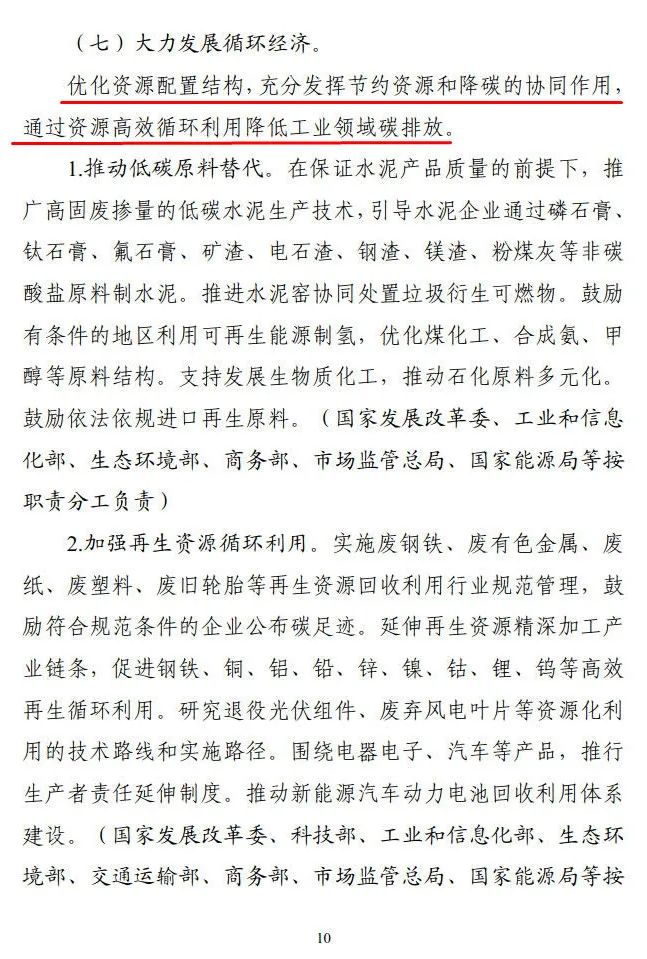 （七）大力发展循环经济。

优化资源配置结构，充分发挥节约资源和降碳的协同作用，通过资源高效循环利用降低工业领域碳排放。

1.推动低碳原料替代。在保证水泥产品质量的前提下，推广高固废掺量的低碳水泥生产技术，引导水泥企业通过磷石膏、钛石膏、氟石膏、矿渣、电石渣、钢渣、镁渣、粉煤灰等非碳酸盐原料制水泥。推进水泥窑协同处置垃圾衍生可燃物。鼓励有条件的地区利用可再生能源制氢，优化煤化工、合成氨、甲醇等原料结构。支持发展生物质化工，推动石化原料多元化。鼓励依法依规进口再生原料。（国家发展改革委、工业和信息化部、生态环境部、商务部、市场监管总局、国家能源局等按职责分工负责）

2.加强再生资源循环利用。实施废钢铁、废有色金属、废纸、废塑料、废旧轮胎等再生资源回收利用行业规范管理，鼓励符合规范条件的企业公布碳足迹。延伸再生资源精深加工产业链条，促进钢铁、铜、铝、铅、锌、镍、钴、锂、钨等高效再生循环利用。研究退役光伏组件、废弃风电叶片等资源化利用的技术路线和实施路径。围绕电器电子、汽车等产品，推行生产者责任延伸制度。推动新能源汽车动力电池回收利用体系建设。（国家发展改革委、科技部、工业和信息化部、生态环境部、交通运输部、商务部、市场监管总局、国家能源局等按

10